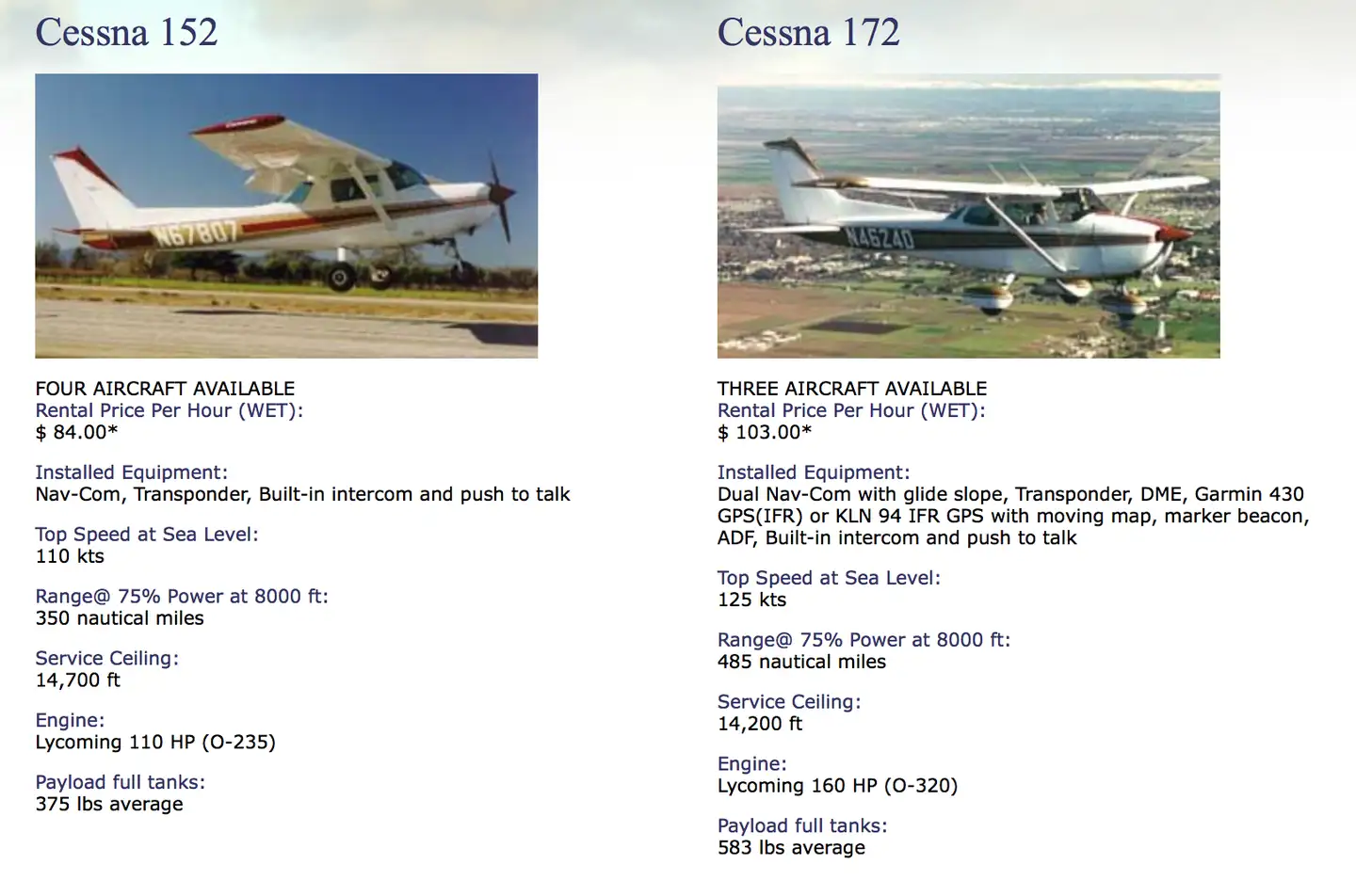 Cessna 152

N67807

FOUR AIRCRAFT AVAILABLE
Rental Price Per Hour (WET):
$ 84.00*

Installed Equipment:
Nav-Com, Transponder, Built-in intercom and push to talk

Top Speed at Sea Level:
110 kts

Range@ 75% Power at 8000 ft:
350 nautical miles

Service Ceiling:
14,700 ft

Engine:
Lycoming 110 HP (O-235)

Payload full tanks:
375 lbs average

Cessna 172

N46240

THREE AIRCRAFT AVAILABLE
Rental Price Per Hour (WET):
$ 103.00*

Installed Equipment:
Dual Nav-Com with glide slope, Transponder, DME, Garmin 430 GPS(IFR) or KLN 94 IFR GPS with moving map, marker beacon, ADF, Built-in intercom and push to talk

Top Speed at Sea Level:
125 kts

Range@ 75% Power at 8000 ft:
485 nautical miles

Service Ceiling:
14,200 ft

Engine:
Lycoming 160 HP (O-320)

Payload full tanks:
583 lbs average